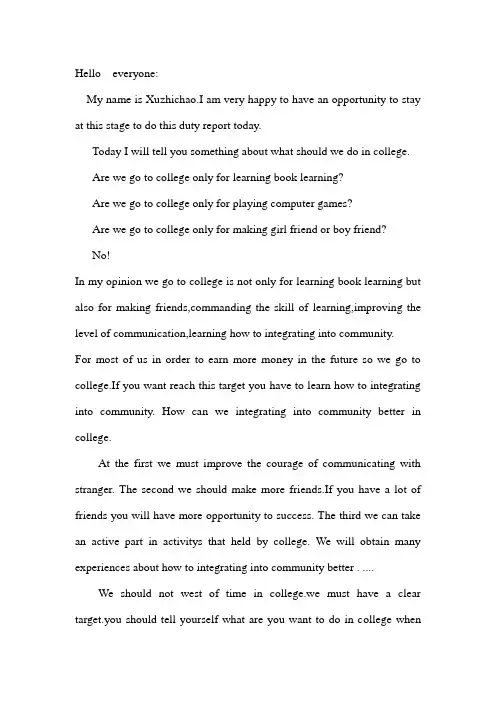 Hello everyone:

My name is Xuzhichao.I am very happy to have an opportunity to stay at this stage to do this duty report today.

Today I will tell you something about what should we do in college.

Are we go to college only for learning book learning?

Are we go to college only for playing computer games?

Are we go to college only for making girl friend or boy friend?

No!

In my opinion we go to college is not only for learning book learning but also for making friends,commanding the skill of learning,improving the level of communication,learning how to integrating into community.

For most of us in order to earn more money in the future so we go to college.If you want reach this target you have to learn how to integrating into community. How can we integrating into community better in college.

At the first we must improve the courage of communicating with stranger. The second we should make more friends.If you have a lot of friends you will have more opportunity to success. The third we can take an active part in activitys that held by college. We will obtain many experiences about how to integrating into community better . ....

We should not west of time in college.we must have a clear target.you should tell yourself what are you want to do in college when